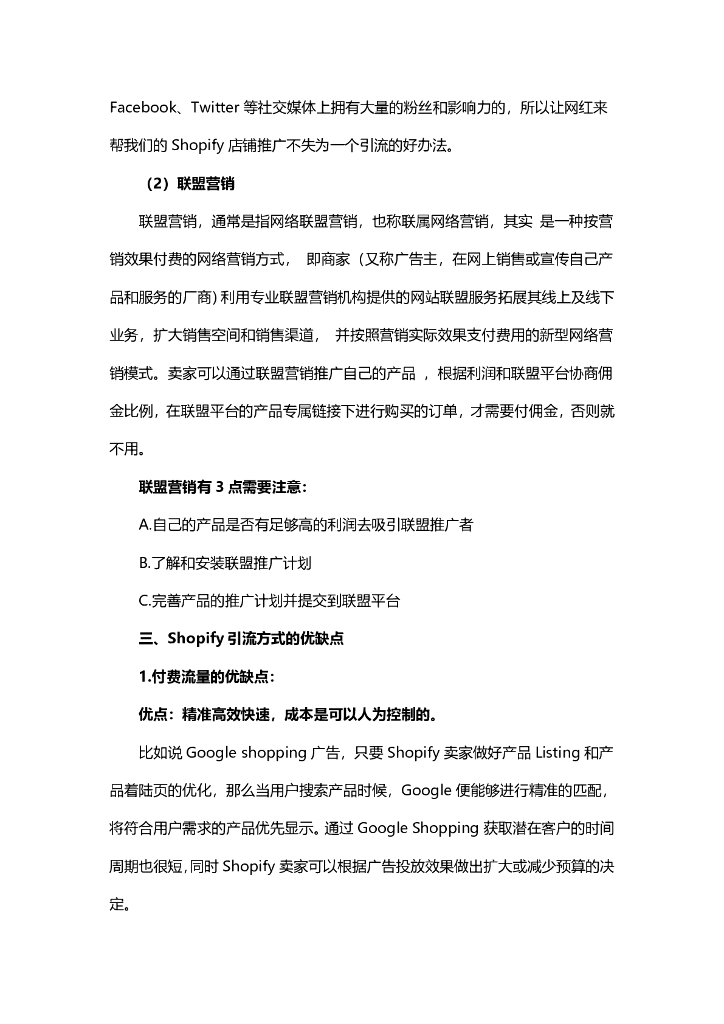 Facebook、Twitter 等社交媒体上拥有大量的粉丝和影响力的，所以让网红来帮我们的 Shopify 店铺推广不失为一个引流的好办法。

（2）联盟营销

联盟营销，通常是指网络联盟营销，也称联属网络营销，其实 是一种按营销效果付费的网络营销方式， 即商家（又称广告主，在网上销售或宣传自己产品和服务的厂商）利用专业联盟营销机构提供的网站联盟服务拓展其线上及线下业务，扩大销售空间和销售渠道， 并按照营销实际效果支付费用的新型网络营销模式。卖家可以通过联盟营销推广自己的产品 ，根据利润和联盟平台协商佣金比例，在联盟平台的产品专属链接下进行购买的订单，才需要付佣金，否则就不用。

联盟营销有 3 点需要注意：

A.自己的产品是否有足够高的利润去吸引联盟推广者

B.了解和安装联盟推广计划

C.完善产品的推广计划并提交到联盟平台

三、Shopify 引流方式的优缺点

1.付费流量的优缺点：

优点：精准高效快速，成本是可以人为控制的。

比如说 Google shopping 广告，只要 Shopify 卖家做好产品 Listing 和产品着陆页的优化，那么当用户搜索产品时候，Google 便能够进行精准的匹配，将符合用户需求的产品优先显示。通过 Google Shopping 获取潜在客户的时间周期也很短，同时 Shopify 卖家可以根据广告投放效果做出扩大或减少预算的决定。